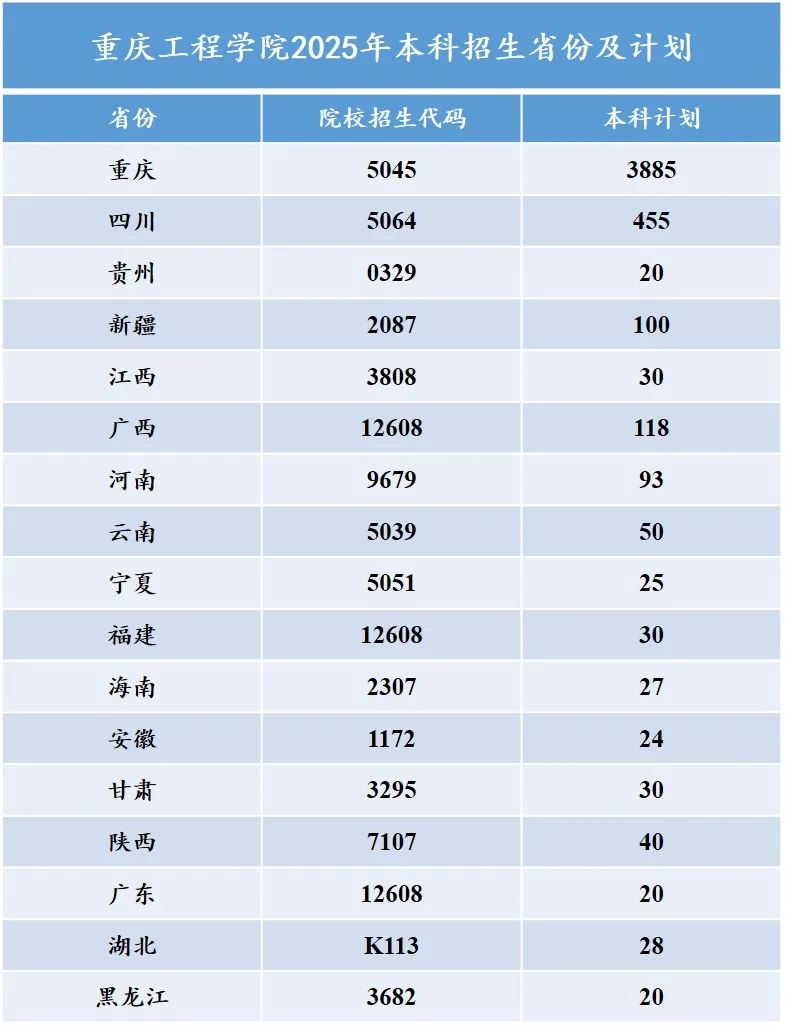 重庆工程学院2025年本科招生省份及计划

| 省份 | 院校招生代码 | 本科计划 |
|---|---|---|
| 重庆 | 5045 | 3885 |
| 四川 | 5064 | 455 |
| 贵州 | 0329 | 20 |
| 新疆 | 2087 | 100 |
| 江西 | 3808 | 30 |
| 广西 | 12608 | 118 |
| 河南 | 9679 | 93 |
| 云南 | 5039 | 50 |
| 宁夏 | 5051 | 25 |
| 福建 | 12608 | 30 |
| 海南 | 2307 | 27 |
| 安徽 | 1172 | 24 |
| 甘肃 | 3295 | 30 |
| 陕西 | 7107 | 40 |
| 广东 | 12608 | 20 |
| 湖北 | K113 | 28 |
| 黑龙江 | 3682 | 20 |